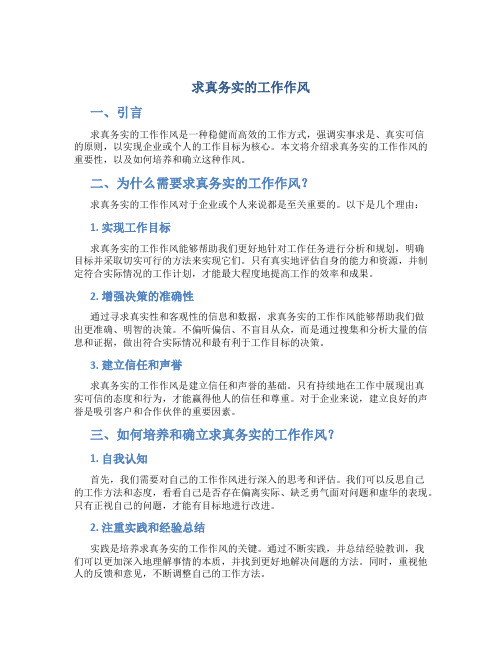 求真务实的工作作风

一、引言

求真务实的工作作风是一种稳健而高效的工作方式，强调实事求是、真实可信的原则，以实现企业或个人的工作目标为核心。本文将介绍求真务实的工作作风的重要性，以及如何培养和确立这种作风。

二、为什么需要求真务实的工作作风？

求真务实的工作作风对于企业或个人来说都是至关重要的。以下是几个理由：

1. 实现工作目标

求真务实的工作作风能够帮助我们更好地针对工作任务进行分析和规划，明确目标并采取切实可行的方法来实现它们。只有真实地评估自身的能力和资源，并制定符合实际情况的工作计划，才能最大程度地提高工作的效率和成果。

2. 增强决策的准确性

通过寻求真实性和客观性的信息和数据，求真务实的工作作风能够帮助我们做出更准确、明智的决策。不偏听偏信、不盲目从众，而是通过搜集和分析大量的信息和证据，做出符合实际情况和最有利于工作目标的决策。

3. 建立信任和声誉

求真务实的工作作风是建立信任和声誉的基础。只有持续地在工作中展现出真实可信的态度和行为，才能赢得他人的信任和尊重。对于企业来说，建立良好的声誉是吸引客户和合作伙伴的重要因素。

三、如何培养和确立求真务实的工作作风？

1. 自我认知

首先，我们需要对自己的工作作风进行深入的思考和评估。我们可以反思自己的工作方法和态度，看看自己是否存在偏离实际、缺乏勇气面对问题和虚华的表现。只有正视自己的问题，才能有目标地进行改进。

2. 注重实践和经验总结

实践是培养求真务实的工作作风的关键。通过不断实践，并总结经验教训，我们可以更加深入地理解事情的本质，并找到更好地解决问题的方法。同时，重视他人的反馈和意见，不断调整自己的工作方法。